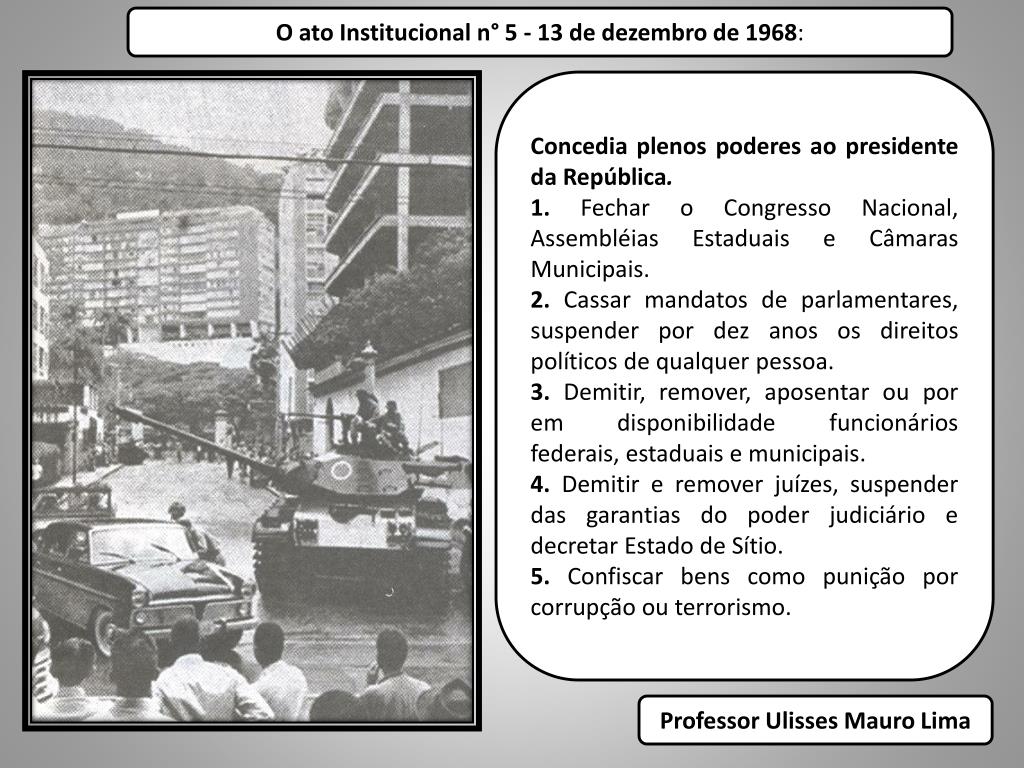 O ato Institucional n° 5 - 13 de dezembro de 1968:

Concedia plenos poderes ao presidente da República.
1. Fechar o Congresso Nacional, Assembléias Estaduais e Câmaras Municipais.
2. Cassar mandatos de parlamentares, suspender por dez anos os direitos políticos de qualquer pessoa.
3. Demitir, remover, aposentar ou por em disponibilidade funcionários federais, estaduais e municipais.
4. Demitir e remover juízes, suspender das garantias do poder judiciário e decretar Estado de Sítio.
5. Confiscar bens como punição por corrupção ou terrorismo.

Professor Ulisses Mauro Lima